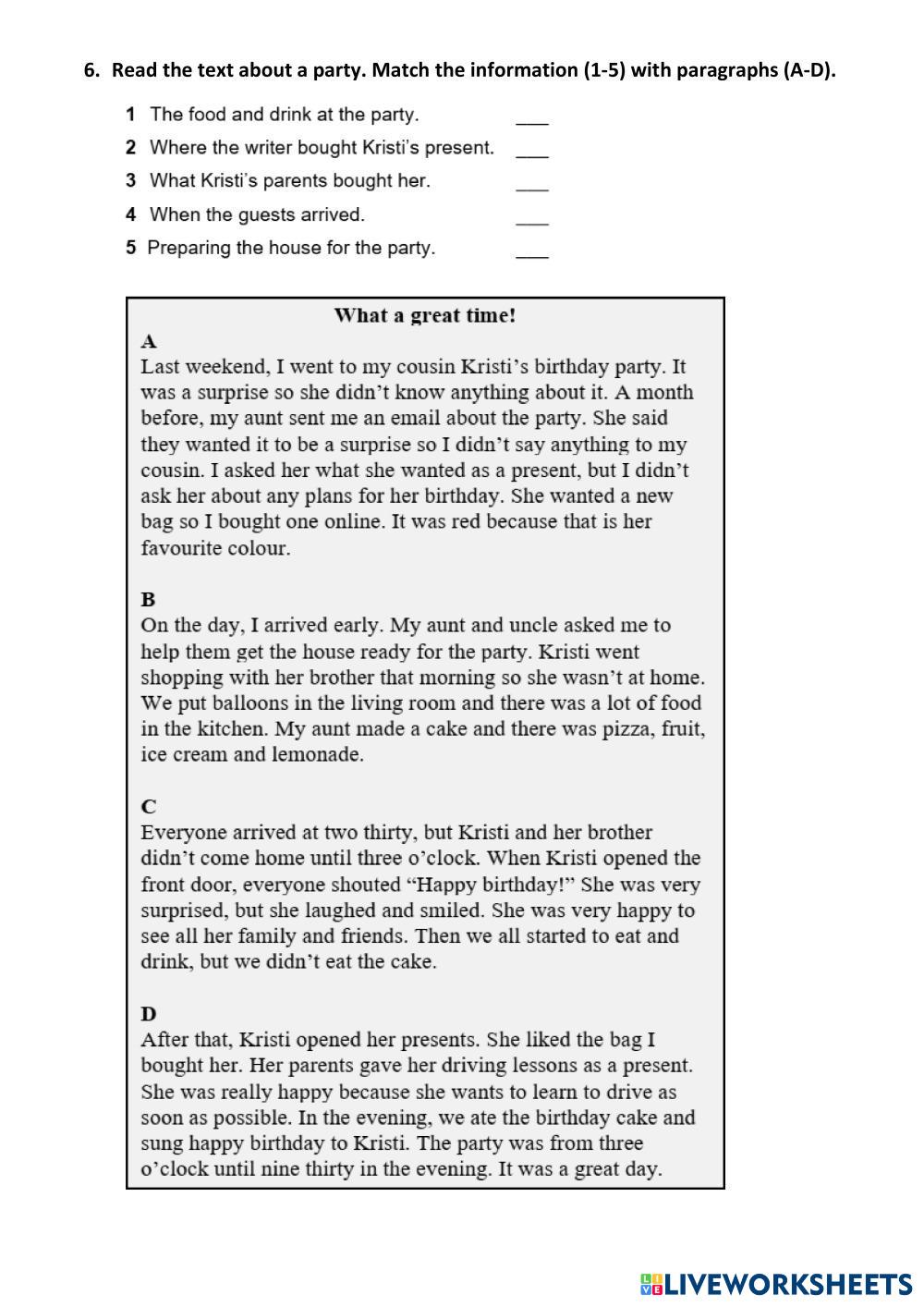 6. Read the text about a party. Match the information (1-5) with paragraphs (A-D).

1 The food and drink at the party. ___
2 Where the writer bought Kristi's present. ___
3 What Kristi's parents bought her. ___
4 When the guests arrived. ___
5 Preparing the house for the party. ___

What a great time!

A
Last weekend, I went to my cousin Kristi's birthday party. It was a surprise so she didn't know anything about it. A month before, my aunt sent me an email about the party. She said they wanted it to be a surprise so I didn't say anything to my cousin. I asked her what she wanted as a present, but I didn't ask her about any plans for her birthday. She wanted a new bag so I bought one online. It was red because that is her favourite colour.

B
On the day, I arrived early. My aunt and uncle asked me to help them get the house ready for the party. Kristi went shopping with her brother that morning so she wasn't at home. We put balloons in the living room and there was a lot of food in the kitchen. My aunt made a cake and there was pizza, fruit, ice cream and lemonade.

C
Everyone arrived at two thirty, but Kristi and her brother didn't come home until three o'clock. When Kristi opened the front door, everyone shouted "Happy birthday!" She was very surprised, but she laughed and smiled. She was very happy to see all her family and friends. Then we all started to eat and drink, but we didn't eat the cake.

D
After that, Kristi opened her presents. She liked the bag I bought her. Her parents gave her driving lessons as a present. She was really happy because she wants to learn to drive as soon as possible. In the evening, we ate the birthday cake and sung happy birthday to Kristi. The party was from three o'clock until nine thirty in the evening. It was a great day.

LIVEWORKSHEETS